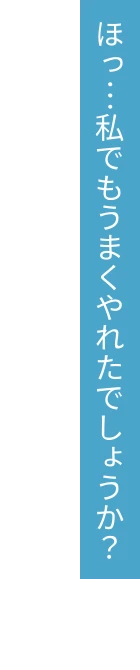 ほっ…私でもうまくやれたでしょうか?